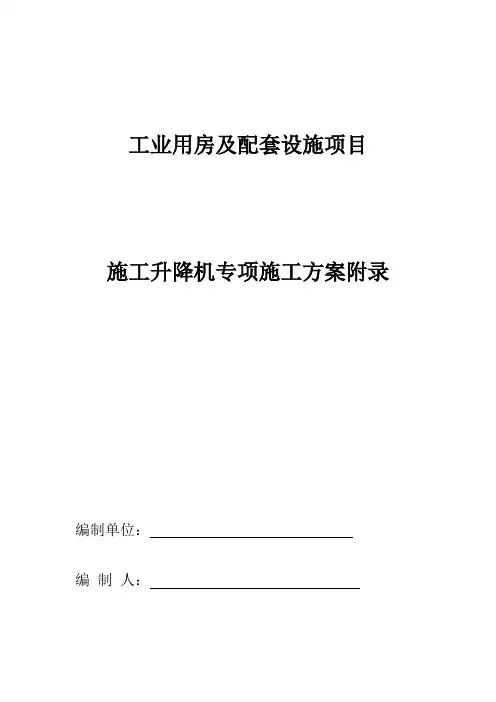 工业用房及配套设施项目

施工升降机专项施工方案附录

编制单位：____

编 制 人：____